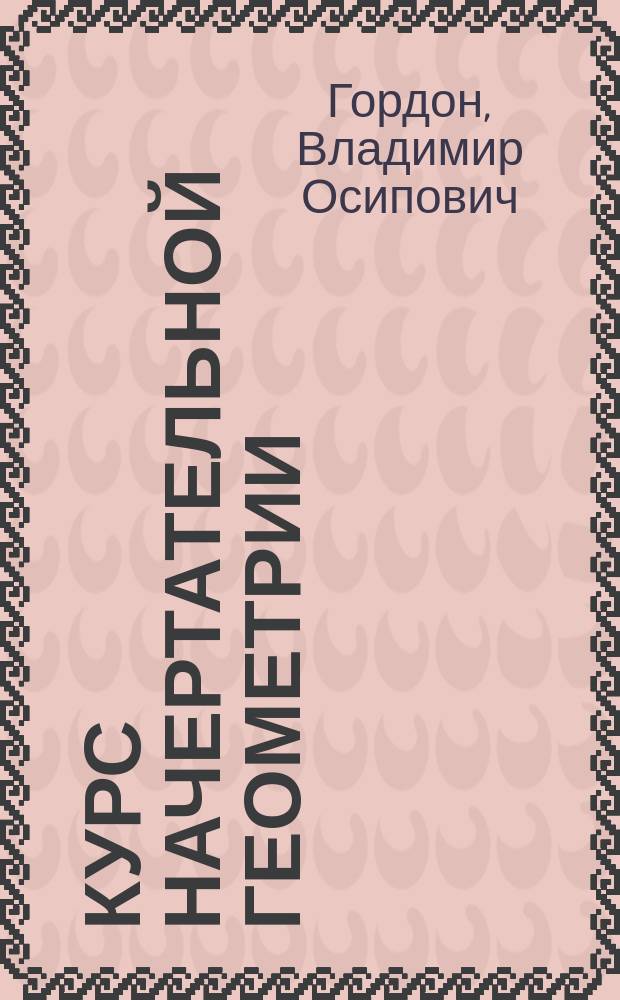 Гордон, Владимир Осипович

КУРС НАЧЕРТАТЕЛЬНОЙ ГЕОМЕТРИИ